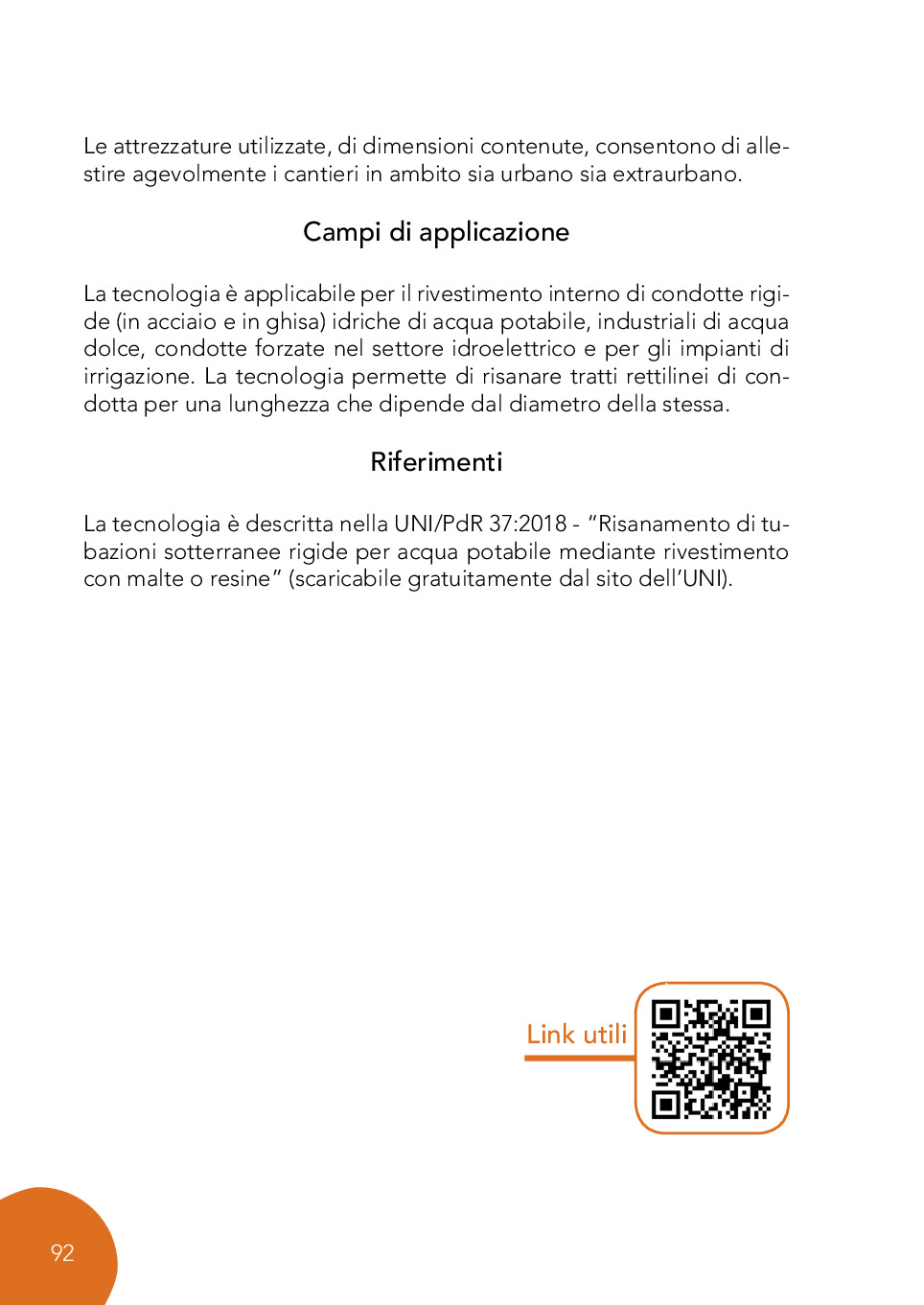 Le attrezzature utilizzate, di dimensioni contenute, consentono di allestire agevolmente i cantieri in ambito sia urbano sia extraurbano.

Campi di applicazione

La tecnologia è applicabile per il rivestimento interno di condotte rigide (in acciaio e in ghisa) idriche di acqua potabile, industriali di acqua dolce, condotte forzate nel settore idroelettrico e per gli impianti di irrigazione. La tecnologia permette di risanare tratti rettilinei di condotta per una lunghezza che dipende dal diametro della stessa.

Riferimenti

La tecnologia è descritta nella UNI/PdR 37:2018 - "Risanamento di tubazioni sotterranee rigide per acqua potabile mediante rivestimento con malte o resine" (scaricabile gratuitamente dal sito dell'UNI).

Link utili

92